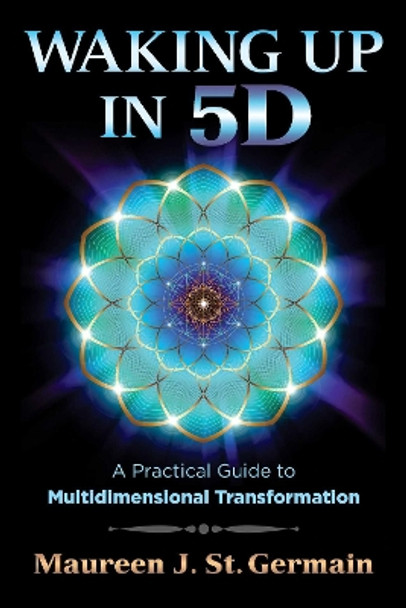 WAKING UP IN 5D

A Practical Guide to
Multidimensional Transformation

Maureen J. St. Germain